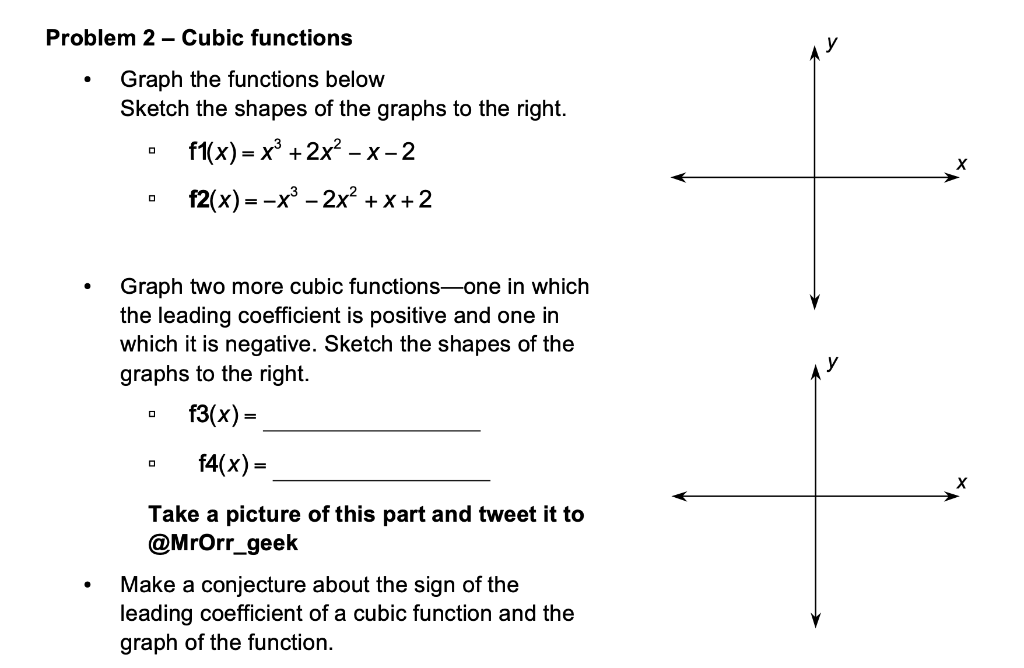 Problem 2 – Cubic functions

• Graph the functions below
Sketch the shapes of the graphs to the right.

▫ $f1(x) = x^3 + 2x^2 - x - 2$

▫ $f2(x) = -x^3 - 2x^2 + x + 2$

• Graph two more cubic functions—one in which the leading coefficient is positive and one in which it is negative. Sketch the shapes of the graphs to the right.

▫ $f3(x) =$ ________________

▫ $f4(x) =$ ________________

Take a picture of this part and tweet it to @MrOrr_geek

• Make a conjecture about the sign of the leading coefficient of a cubic function and the graph of the function.

y

x

y

x